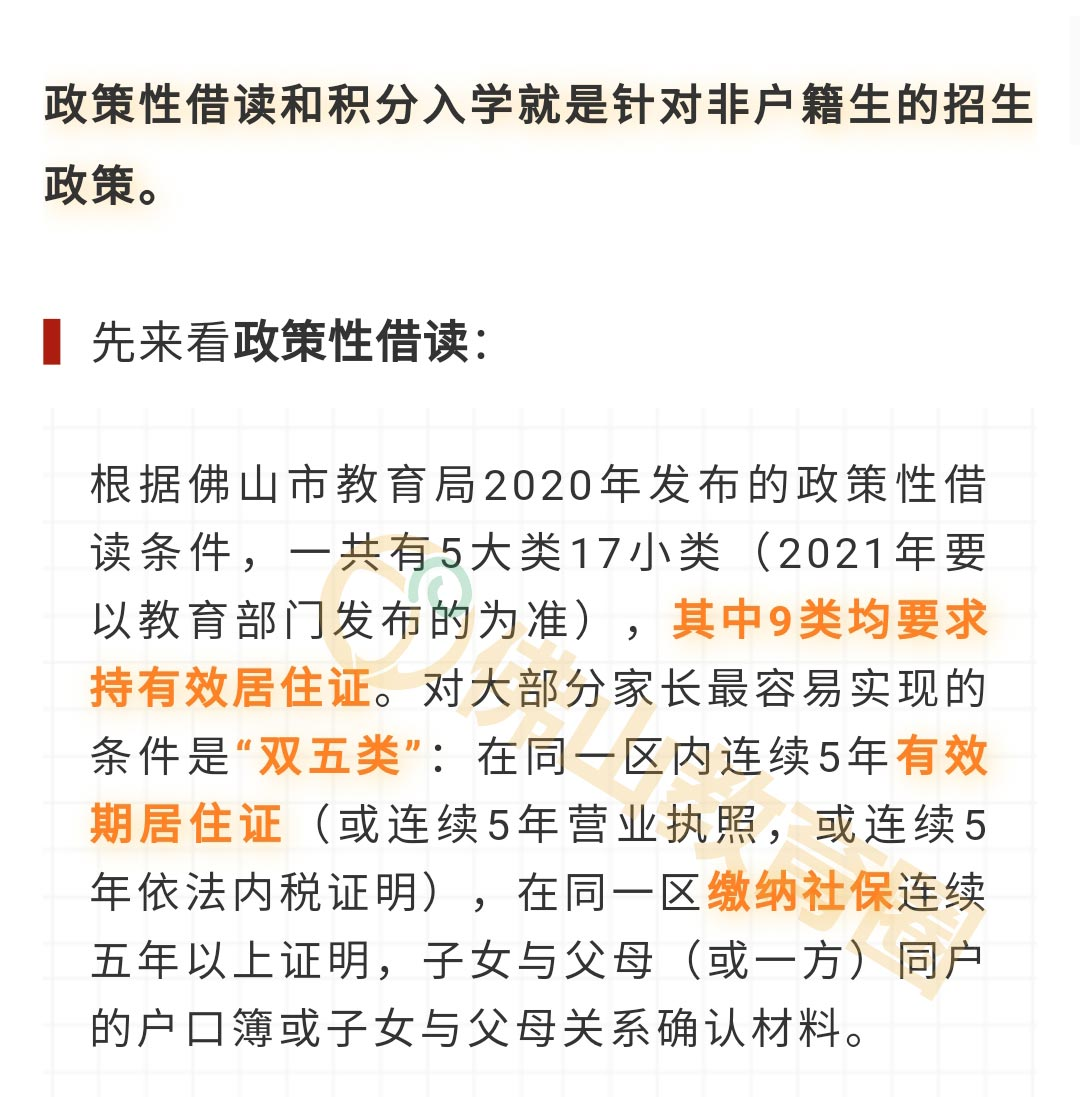 政策性借读和积分入学就是针对非户籍生的招生政策。

先来看政策性借读：

根据佛山市教育局2020年发布的政策性借读条件，一共有5大类17小类（2021年要以教育部门发布的为准），其中9类均要求持有效居住证。对大部分家长最容易实现的条件是“双五类”：在同一区内连续5年有效期居住证（或连续5年营业执照，或连续5年依法内税证明），在同一区缴纳社保连续五年以上证明，子女与父母（或一方）同户的户口簿或子女与父母关系确认材料。

佛山教育圈